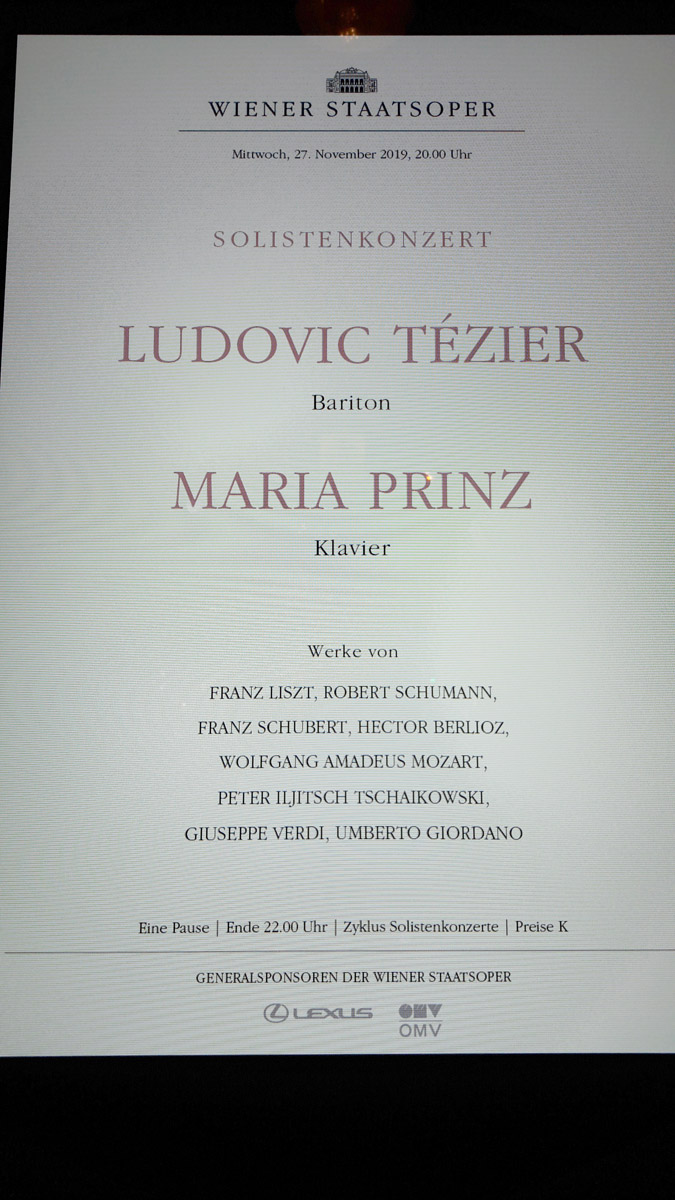 WIENER STAATSOPER

Mittwoch, 27. November 2019, 20.00 Uhr

SOLISTENKONZERT

LUDOVIC TÉZIER

Bariton

MARIA PRINZ

Klavier

Werke von

FRANZ LISZT, ROBERT SCHUMANN,
FRANZ SCHUBERT, HECTOR BERLIOZ,
WOLFGANG AMADEUS MOZART,
PETER ILJITSCH TSCHAIKOWSKI,
GIUSEPPE VERDI, UMBERTO GIORDANO

Eine Pause | Ende 22.00 Uhr | Zyklus Solistenkonzerte | Preise K

GENERALSPONSOREN DER WIENER STAATSOPER

LEXUS

OMV